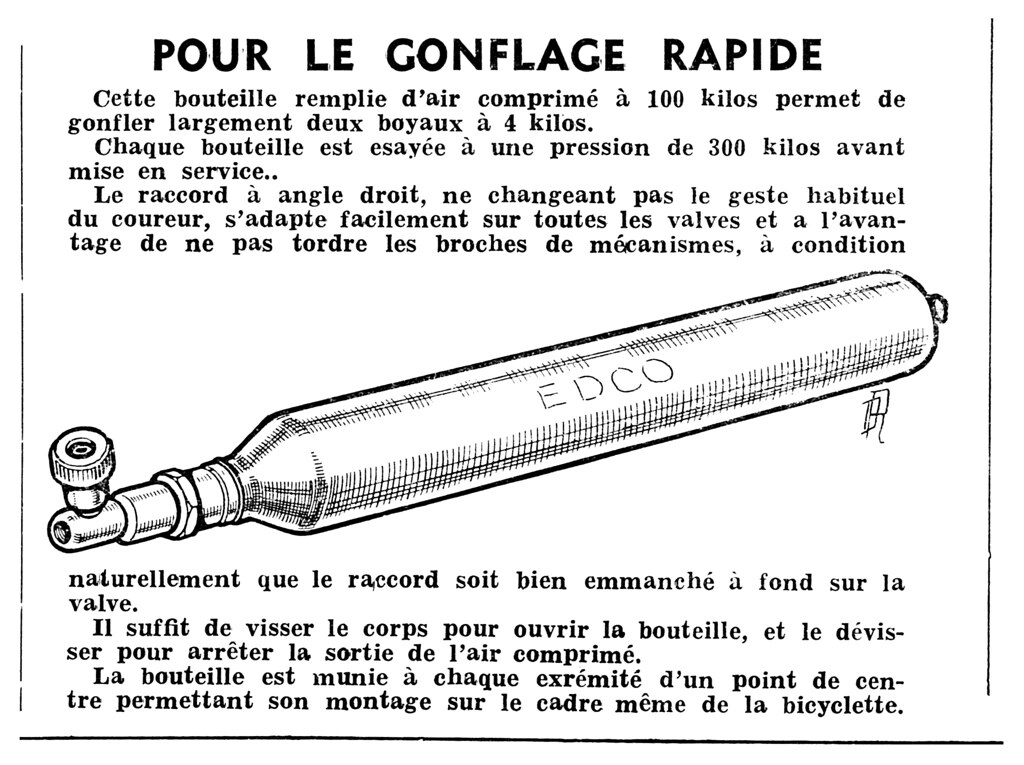 POUR LE GONFLAGE RAPIDE

Cette bouteille remplie d'air comprimé à 100 kilos permet de gonfler largement deux boyaux à 4 kilos.

Chaque bouteille est esayée à une pression de 300 kilos avant mise en service..

Le raccord à angle droit, ne changeant pas le geste habituel du coureur, s'adapte facilement sur toutes les valves et a l'avantage de ne pas tordre les broches de mécanismes, à condition

EDCO

naturellement que le raccord soit bien emmanché à fond sur la valve.

Il suffit de visser le corps pour ouvrir la bouteille, et le dévisser pour arrêter la sortie de l'air comprimé.

La bouteille est munie à chaque exrémité d'un point de centre permettant son montage sur le cadre même de la bicyclette.